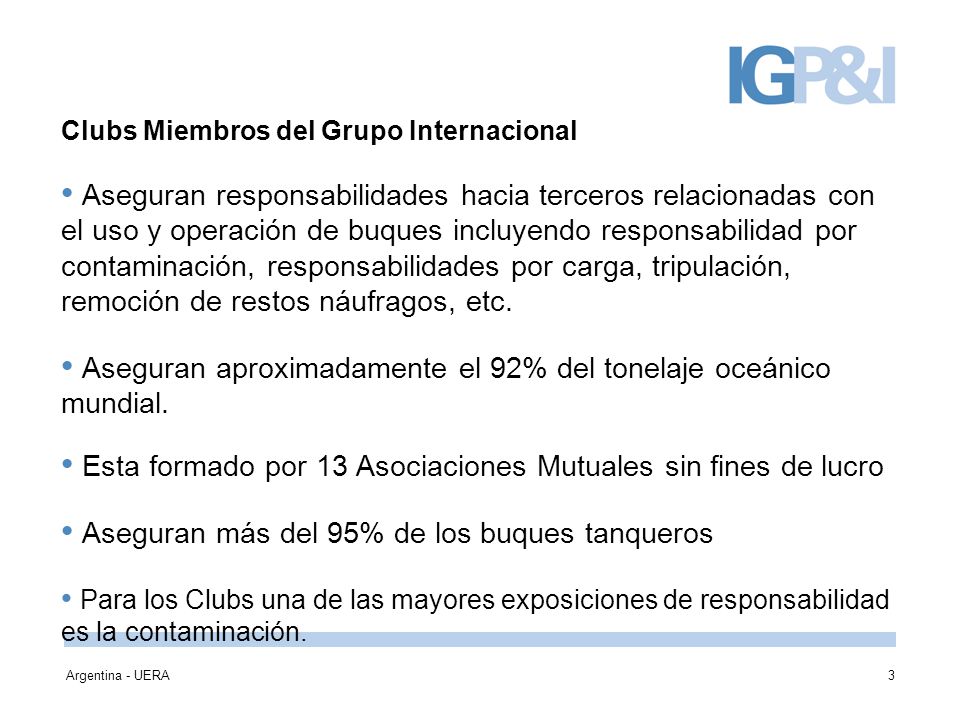 IGP&I

Clubs Miembros del Grupo Internacional

• Aseguran responsabilidades hacia terceros relacionadas con el uso y operación de buques incluyendo responsabilidad por contaminación, responsabilidades por carga, tripulación, remoción de restos náufragos, etc.

• Aseguran aproximadamente el 92% del tonelaje oceánico mundial.

• Esta formado por 13 Asociaciones Mutuales sin fines de lucro

• Aseguran más del 95% de los buques tanqueros

• Para los Clubs una de las mayores exposiciones de responsabilidad es la contaminación.

Argentina - UERA

3